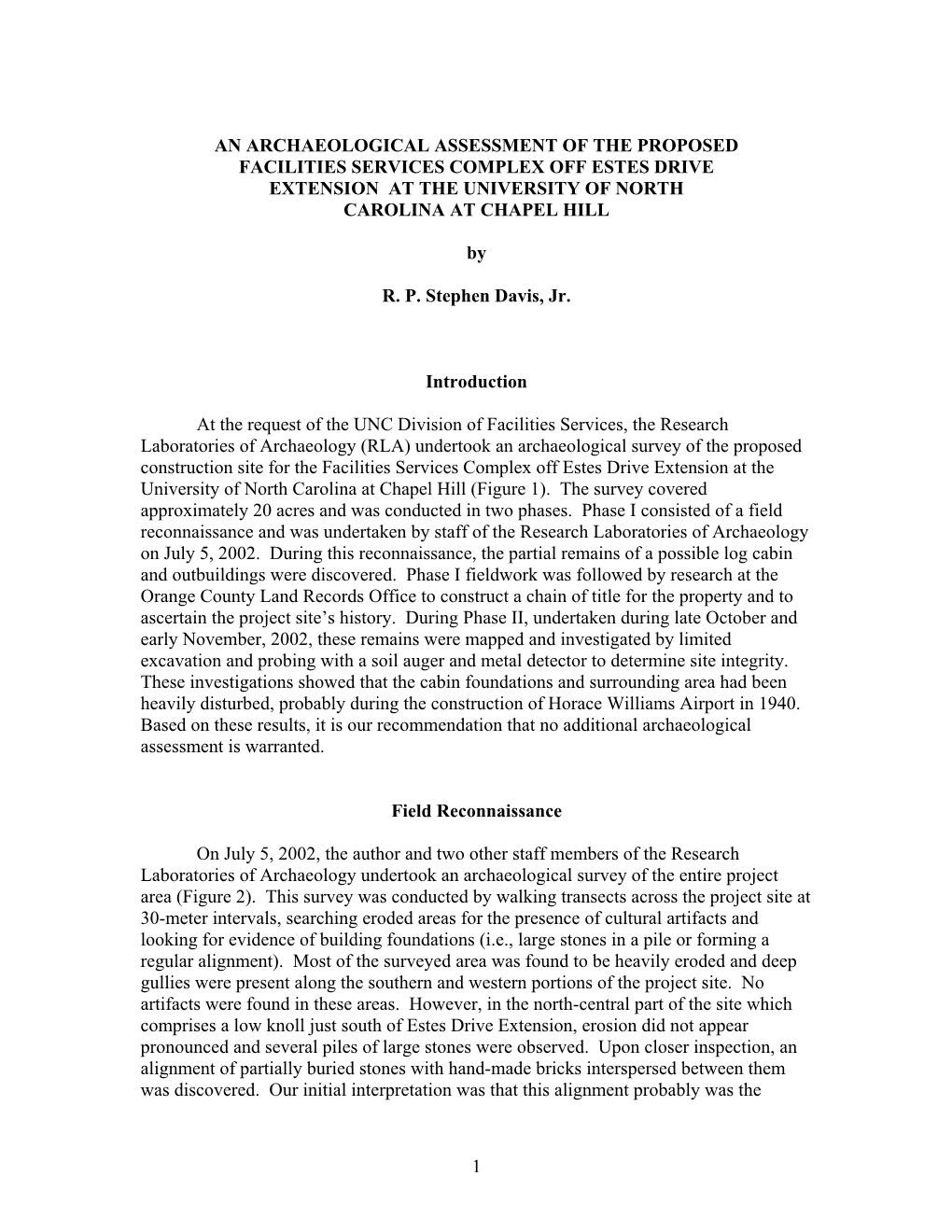 AN ARCHAEOLOGICAL ASSESSMENT OF THE PROPOSED FACILITIES SERVICES COMPLEX OFF ESTES DRIVE EXTENSION AT THE UNIVERSITY OF NORTH CAROLINA AT CHAPEL HILL

by

R. P. Stephen Davis, Jr.

Introduction

At the request of the UNC Division of Facilities Services, the Research Laboratories of Archaeology (RLA) undertook an archaeological survey of the proposed construction site for the Facilities Services Complex off Estes Drive Extension at the University of North Carolina at Chapel Hill (Figure 1). The survey covered approximately 20 acres and was conducted in two phases. Phase I consisted of a field reconnaissance and was undertaken by staff of the Research Laboratories of Archaeology on July 5, 2002. During this reconnaissance, the partial remains of a possible log cabin and outbuildings were discovered. Phase I fieldwork was followed by research at the Orange County Land Records Office to construct a chain of title for the property and to ascertain the project site's history. During Phase II, undertaken during late October and early November, 2002, these remains were mapped and investigated by limited excavation and probing with a soil auger and metal detector to determine site integrity. These investigations showed that the cabin foundations and surrounding area had been heavily disturbed, probably during the construction of Horace Williams Airport in 1940. Based on these results, it is our recommendation that no additional archaeological assessment is warranted.

Field Reconnaissance

On July 5, 2002, the author and two other staff members of the Research Laboratories of Archaeology undertook an archaeological survey of the entire project area (Figure 2). This survey was conducted by walking transects across the project site at 30-meter intervals, searching eroded areas for the presence of cultural artifacts and looking for evidence of building foundations (i.e., large stones in a pile or forming a regular alignment). Most of the surveyed area was found to be heavily eroded and deep gullies were present along the southern and western portions of the project site. No artifacts were found in these areas. However, in the north-central part of the site which comprises a low knoll just south of Estes Drive Extension, erosion did not appear pronounced and several piles of large stones were observed. Upon closer inspection, an alignment of partially buried stones with hand-made bricks interspersed between them was discovered. Our initial interpretation was that this alignment probably was the

1